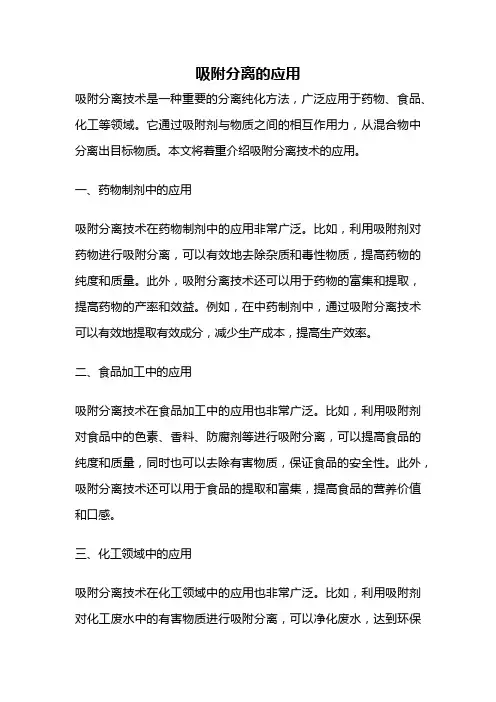 吸附分离的应用

吸附分离技术是一种重要的分离纯化方法，广泛应用于药物、食品、化工等领域。它通过吸附剂与物质之间的相互作用力，从混合物中分离出目标物质。本文将着重介绍吸附分离技术的应用。

一、药物制剂中的应用

吸附分离技术在药物制剂中的应用非常广泛。比如，利用吸附剂对药物进行吸附分离，可以有效地去除杂质和毒性物质，提高药物的纯度和质量。此外，吸附分离技术还可以用于药物的富集和提取，提高药物的产率和效益。例如，在中药制剂中，通过吸附分离技术可以有效地提取有效成分，减少生产成本，提高生产效率。

二、食品加工中的应用

吸附分离技术在食品加工中的应用也非常广泛。比如，利用吸附剂对食品中的色素、香料、防腐剂等进行吸附分离，可以提高食品的纯度和质量，同时也可以去除有害物质，保证食品的安全性。此外，吸附分离技术还可以用于食品的提取和富集，提高食品的营养价值和口感。

三、化工领域中的应用

吸附分离技术在化工领域中的应用也非常广泛。比如，利用吸附剂对化工废水中的有害物质进行吸附分离，可以净化废水，达到环保